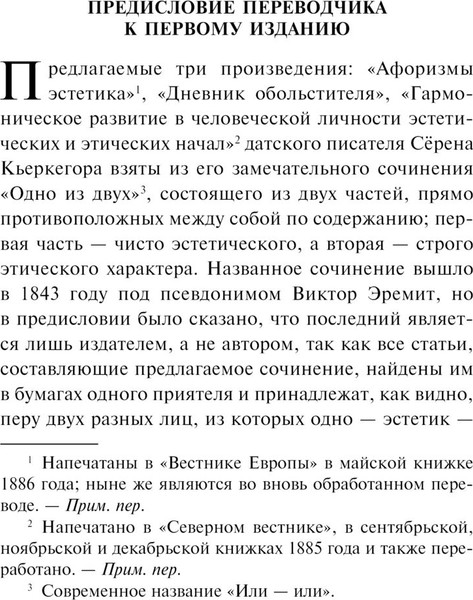 ПРЕДИСЛОВИЕ ПЕРЕВОДЧИКА К ПЕРВОМУ ИЗДАНИЮ

Предлагаемые три произведения: «Афоризмы эстетика»$^1$, «Дневник обольстителя», «Гармоническое развитие в человеческой личности эстетических и этических начал»$^2$ датского писателя Сёрена Кьеркегора взяты из его замечательного сочинения «Одно из двух»$^3$, состоящего из двух частей, прямо противоположных между собой по содержанию; первая часть — чисто эстетического, а вторая — строго этического характера. Названное сочинение вышло в 1843 году под псевдонимом Виктор Эремит, но в предисловии было сказано, что последний является лишь издателем, а не автором, так как все статьи, составляющие предлагаемое сочинение, найдены им в бумагах одного приятеля и принадлежат, как видно, перу двух разных лиц, из которых одно — эстетик —

$^1$ Напечатаны в «Вестнике Европы» в майской книжке 1886 года; ныне же являются во вновь обработанном переводе. — Прим. пер.

$^2$ Напечатано в «Северном вестнике», в сентябрьской, ноябрьской и декабрьской книжках 1885 года и также переработано. — Прим. пер.

$^3$ Современное название «Или — или».